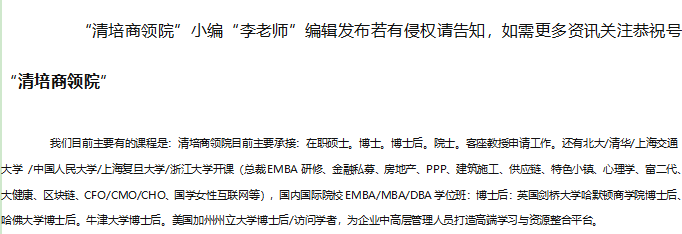 “清培商领院”小编“李老师”编辑发布若有侵权请告知，如需更多资讯关注恭祝号

“清培商领院”

我们目前主要有的课程是：清培商领院目前主要承接：在职硕士。博士。博士后。院士。客座教授申请工作。还有北大/清华/上海交通大学 /中国人民大学/上海复旦大学/浙江大学开课（总裁EMBA 研修、金融私募、房地产、PPP、建筑施工、供应链、特色小镇、心理学、富二代、大健康、区块链、CFO/CMO/CHO、国学女性互联网等），国内国际院校 EMBA/MBA/DBA 学位班：博士后：英国剑桥大学哈默顿商学院博士后、哈佛大学博士后。牛津大学博士后。美国加州州立大学博士后/访问学者，为企业中高层管理人员打造高端学习与资源整合平台。